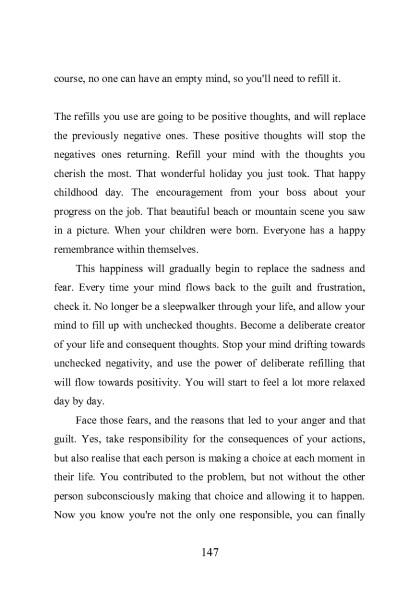 course, no one can have an empty mind, so you'll need to refill it.

The refills you use are going to be positive thoughts, and will replace the previously negative ones. These positive thoughts will stop the negatives ones returning. Refill your mind with the thoughts you cherish the most. That wonderful holiday you just took. That happy childhood day. The encouragement from your boss about your progress on the job. That beautiful beach or mountain scene you saw in a picture. When your children were born. Everyone has a happy remembrance within themselves.

This happiness will gradually begin to replace the sadness and fear. Every time your mind flows back to the guilt and frustration, check it. No longer be a sleepwalker through your life, and allow your mind to fill up with unchecked thoughts. Become a deliberate creator of your life and consequent thoughts. Stop your mind drifting towards unchecked negativity, and use the power of deliberate refilling that will flow towards positivity. You will start to feel a lot more relaxed day by day.

Face those fears, and the reasons that led to your anger and that guilt. Yes, take responsibility for the consequences of your actions, but also realise that each person is making a choice at each moment in their life. You contributed to the problem, but not without the other person subconsciously making that choice and allowing it to happen. Now you know you're not the only one responsible, you can finally

147